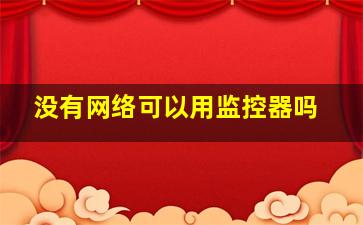 没有网络可以用监控器吗